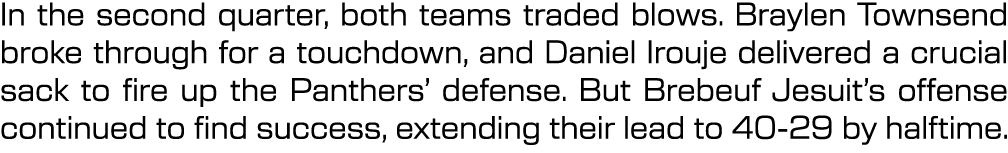 In the second quarter, both teams traded blows. Braylen Townsend broke through for a touchdown, and Daniel Irouje delivered a crucial sack to fire up the Panthers' defense. But Brebeuf Jesuit's offense continued to find success, extending their lead to 40-29 by halftime.